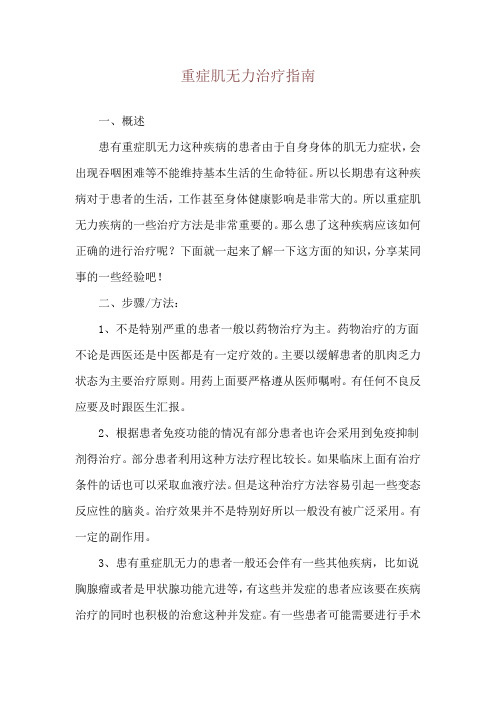 重症肌无力治疗指南

一、概述

患有重症肌无力这种疾病的患者由于自身身体的肌无力症状，会出现吞咽困难等不能维持基本生活的生命特征。所以长期患有这种疾病对于患者的生活，工作甚至身体健康影响是非常大的。所以重症肌无力疾病的一些治疗方法是非常重要的。那么患了这种疾病应该如何正确的进行治疗呢？下面就一起来了解一下这方面的知识，分享某同事的一些经验吧！

二、步骤/方法：

1、不是特别严重的患者一般以药物治疗为主。药物治疗的方面不论是西医还是中医都是有一定疗效的。主要以缓解患者的肌肉乏力状态为主要治疗原则。用药上面要严格遵从医师嘱咐。有任何不良反应要及时跟医生汇报。

2、根据患者免疫功能的情况有部分患者也许会采用到免疫抑制剂得治疗。部分患者利用这种方法疗程比较长。如果临床上面有治疗条件的话也可以采取血液疗法。但是这种治疗方法容易引起一些变态反应性的脑炎。治疗效果并不是特别好所以一般没有被广泛采用。有一定的副作用。

3、患有重症肌无力的患者一般还会伴有一些其他疾病，比如说胸腺瘤或者是甲状腺功能亢进等，有这些并发症的患者应该要在疾病治疗的同时也积极的治愈这种并发症。有一些患者可能需要进行手术